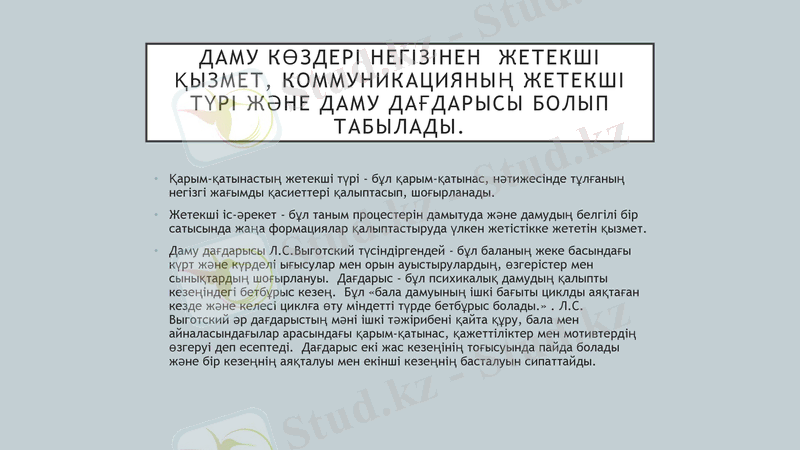 ДАМУ КӨЗДЕРІ НЕГІЗІНЕН ЖЕТЕКШІ ҚЫЗМЕТ, КОММУНИКАЦИЯНЫҢ ЖЕТЕКШІ ТҮРІ ЖӘНЕ ДАМУ ДАҒДАРЫСЫ БОЛЫП ТАБЫЛАДЫ.

• Қарым-қатынастың жетекші түрі - бұл қарым-қатынас, нәтижесінде тұлғаның негізгі жағымды қасиеттері қалыптасып, шоғырланады.

• Жетекші іс-әрекет - бұл таным процестерін дамытуда және дамудың белгілі бір сатысында жаңа формациялар қалыптастыруда үлкен жетістікке жететін қызмет.

• Даму дағдарысы Л.С.Выготский түсіндіргендей - бұл баланың жеке басындағы күрт және күрделі ығысулар мен орын ауыстырулардың, өзгерістер мен сынықтардың шоғырлануы. Дағдарыс - бұл психикалық дамудың қалыпты кезеңіндегі бетбұрыс кезең. Бұл «бала дамуының ішкі бағыты циклды аяқтаған кезде және келесі циклға өту міндетті түрде бетбұрыс болады.» . Л.С. Выготский әр дағдарыстың мәні ішкі тәжірибені қайта құру, бала мен айналасындағылар арасындағы қарым-қатынас, қажеттіліктер мен мотивтердің өзгеруі деп есептеді. Дағдарыс екі жас кезеңінің тоғысуында пайда болады және бір кезеңнің аяқталуы мен екінші кезеңнің басталуын сипаттайды.

Stud.kz - Stud.kz